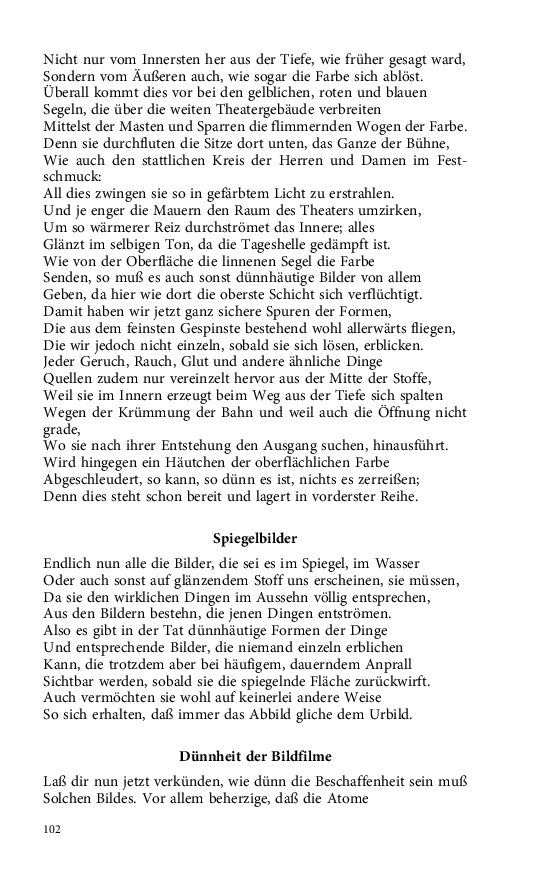 Nicht nur vom Innersten her aus der Tiefe, wie früher gesagt ward,
Sondern vom Äußeren auch, wie sogar die Farbe sich ablöst.
Überall kommt dies vor bei den gelblichen, roten und blauen
Segeln, die über die weiten Theatergebäude verbreiten
Mittelst der Masten und Sparren die flimmernden Wogen der Farbe.
Denn sie durchfluten die Sitze dort unten, das Ganze der Bühne,
Wie auch den stattlichen Kreis der Herren und Damen im Festschmuck:
All dies zwingen sie so in gefärbtem Licht zu erstrahlen.
Und je enger die Mauern den Raum des Theaters umzirken,
Um so wärmerer Reiz durchströmet das Innere; alles
Glänzt im selbigen Ton, da die Tageshelle gedämpft ist.
Wie von der Oberfläche die linnenen Segel die Farbe
Senden, so muß es auch sonst dünnhäutige Bilder von allem
Geben, da hier wie dort die oberste Schicht sich verflüchtigt.
Damit haben wir jetzt ganz sichere Spuren der Formen,
Die aus dem feinsten Gespinste bestehend wohl allerwärts fliegen,
Die wir jedoch nicht einzeln, sobald sie sich lösen, erblicken.
Jeder Geruch, Rauch, Glut und andere ähnliche Dinge
Quellen zudem nur vereinzelt hervor aus der Mitte der Stoffe,
Weil sie im Innern erzeugt beim Weg aus der Tiefe sich spalten
Wegen der Krümmung der Bahn und weil auch die Öffnung nicht grade,
Wo sie nach ihrer Entstehung den Ausgang suchen, hinausführt.
Wird hingegen ein Häutchen der oberflächlichen Farbe
Abgeschleudert, so kann, so dünn es ist, nichts es zerreißen;
Denn dies steht schon bereit und lagert in vorderster Reihe.

Spiegelbilder

Endlich nun alle die Bilder, die sei es im Spiegel, im Wasser
Oder auch sonst auf glänzendem Stoff uns erscheinen, sie müssen,
Da sie den wirklichen Dingen im Aussehn völlig entsprechen,
Aus den Bildern bestehn, die jenen Dingen entströmen.
Also es gibt in der Tat dünnhäutige Formen der Dinge
Und entsprechende Bilder, die niemand einzeln erblichen
Kann, die trotzdem aber bei häufigem, dauerndem Anprall
Sichtbar werden, sobald sie die spiegelnde Fläche zurückwirft.
Auch vermöchten sie wohl auf keinerlei andere Weise
So sich erhalten, daß immer das Abbild gliche dem Urbild.

Dünnheit der Bildfilme

Laß dir nun jetzt verkünden, wie dünn die Beschaffenheit sein muß
Solchen Bildes. Vor allem beherzige, daß die Atome

102